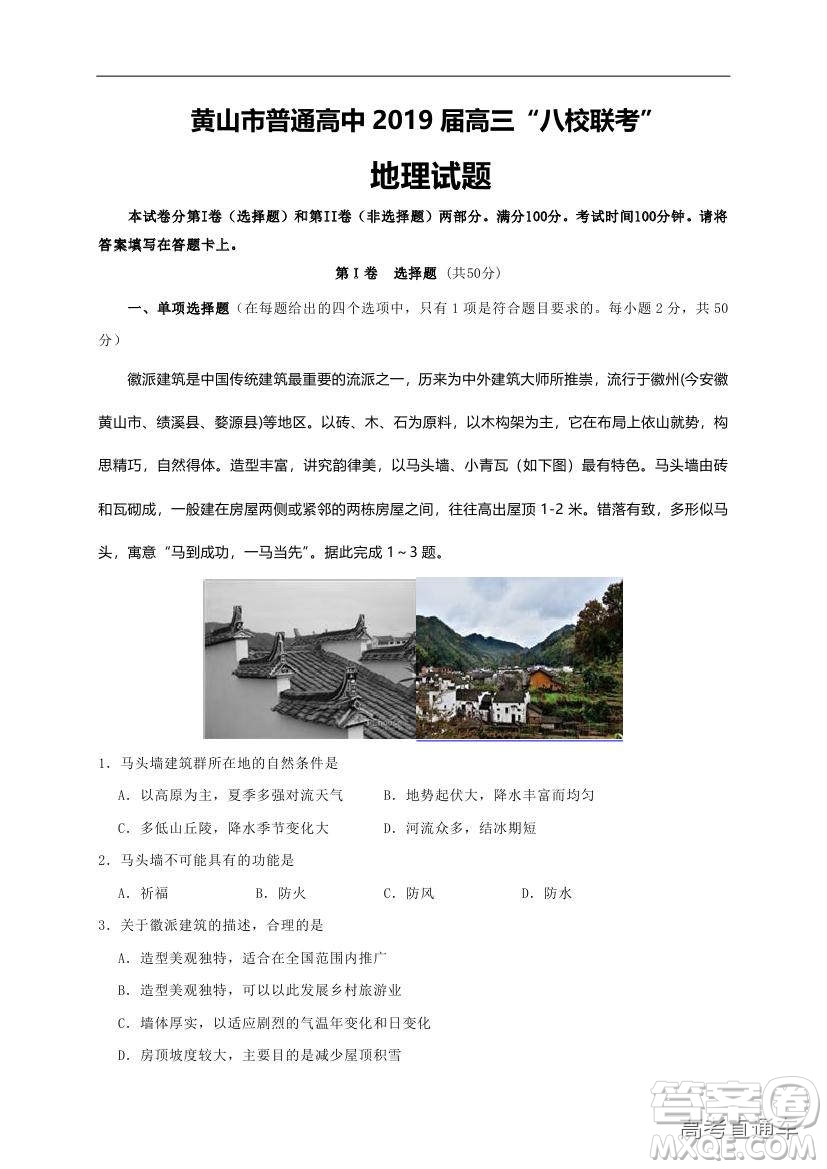 黄山市普通高中 2019 届高三“八校联考”

地理试题

本试卷分第I卷（选择题）和第II卷（非选择题）两部分。满分100分。考试时间100分钟。请将答案填写在答题卡上。

第 I 卷　选择题（共50分）

一、单项选择题（在每题给出的四个选项中，只有 1 项是符合题目要求的。每小题 2 分，共 50 分）

徽派建筑是中国传统建筑最重要的流派之一，历来为中外建筑大师所推崇，流行于徽州(今安徽黄山市、绩溪县、婺源县)等地区。以砖、木、石为原料，以木构架为主，它在布局上依山就势，构思精巧，自然得体。造型丰富，讲究韵律美，以马头墙、小青瓦（如下图）最有特色。马头墙由砖和瓦砌成，一般建在房屋两侧或紧邻的两栋房屋之间，往往高出屋顶 1-2 米。错落有致，多形似马头，寓意“马到成功，一马当先”。据此完成 1～3 题。

1. 马头墙建筑群所在地的自然条件是

A. 以高原为主，夏季多强对流天气　B. 地势起伏大，降水丰富而均匀

C. 多低山丘陵，降水季节变化大　D. 河流众多，结冰期短

2. 马头墙不可能具有的功能是

A. 祈福　B. 防火　C. 防风　D. 防水

3. 关于徽派建筑的描述，合理的是

A. 造型美观独特，适合在全国范围内推广

B. 造型美观独特，可以以此发展乡村旅游业

C. 墙体厚实，以适应剧烈的气温年变化和日变化

D. 房顶坡度较大，主要目的是减少屋顶积雪

答案圈 高考直通车 MXQE.COM